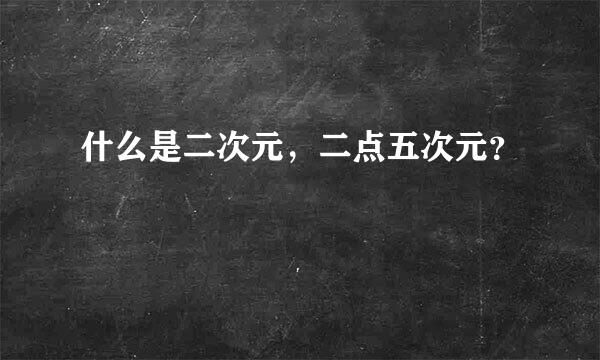 什么是二次元，二点五次元？